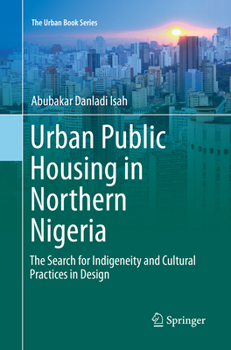 The Urban Book Series

Abubakar Danladi Isah

Urban Public Housing in Northern Nigeria

The Search for Indigeneity and Cultural Practices in Design

Springer